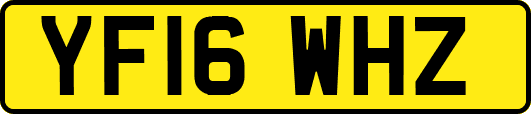 YF16 WHZ